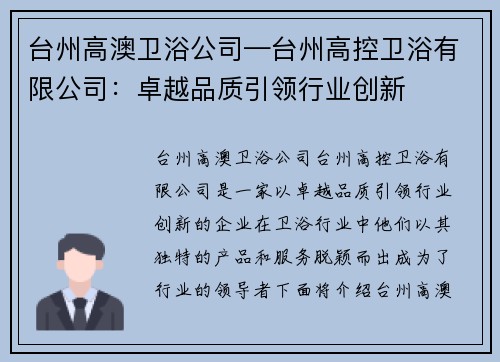 台州高澳卫浴公司—台州高控卫浴有限公司：卓越品质引领行业创新

台州高澳卫浴公司台州高控卫浴有限公司是一家以卓越品质引领行业创新的企业在卫浴行业中他们以其独特的产品和服务脱颖而出成为了行业的领导者下面将介绍台州高澳